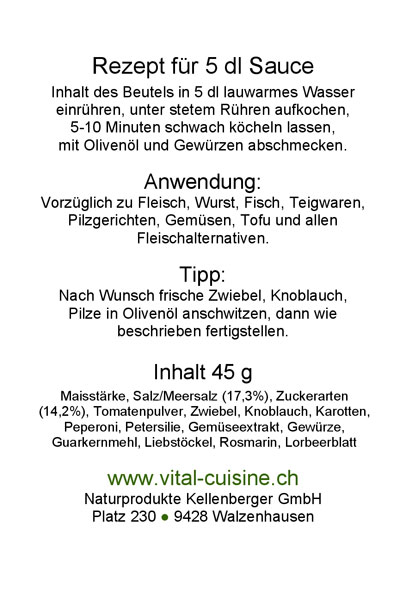 Rezept für 5 dl Sauce

Inhalt des Beutels in 5 dl lauwarmes Wasser einrühren, unter stetem Rühren aufkochen, 5-10 Minuten schwach köcheln lassen, mit Olivenöl und Gewürzen abschmecken.

Anwendung:

Vorzüglich zu Fleisch, Wurst, Fisch, Teigwaren, Pilzgerichten, Gemüsen, Tofu und allen Fleischalternativen.

Tipp:

Nach Wunsch frische Zwiebel, Knoblauch, Pilze in Olivenöl anschwitzen, dann wie beschrieben fertigstellen.

Inhalt 45 g

Maisstärke, Salz/Meersalz (17,3%), Zuckerarten (14,2%), Tomatenpulver, Zwiebel, Knoblauch, Karotten, Peperoni, Petersilie, Gemüseextrakt, Gewürze, Guarkernmehl, Liebstöckel, Rosmarin, Lorbeerblatt

www.vital-cuisine.ch

Naturprodukte Kellenberger GmbH
Platz 230 • 9428 Walzenhausen